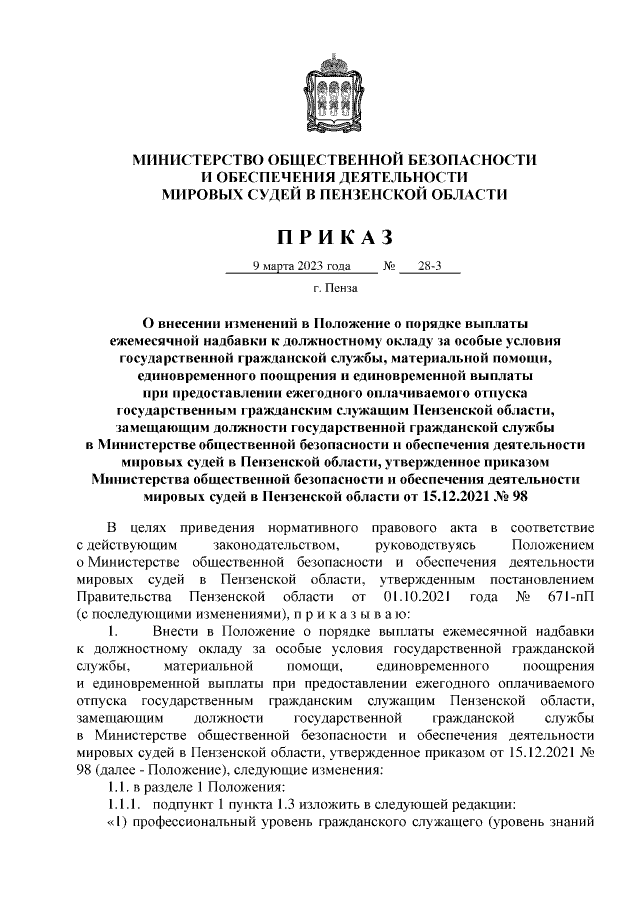 МИНИСТЕРСТВО ОБЩЕСТВЕННОЙ БЕЗОПАСНОСТИ
И ОБЕСПЕЧЕНИЯ ДЕЯТЕЛЬНОСТИ
МИРОВЫХ СУДЕЙ В ПЕНЗЕНСКОЙ ОБЛАСТИ

П Р И К А З

9 марта 2023 года № 28-3

г. Пенза

О внесении изменений в Положение о порядке выплаты ежемесячной надбавки к должностному окладу за особые условия государственной гражданской службы, материальной помощи, единовременного поощрения и единовременной выплаты при предоставлении ежегодного оплачиваемого отпуска государственным гражданским служащим Пензенской области, замещающим должности государственной гражданской службы в Министерстве общественной безопасности и обеспечения деятельности мировых судей в Пензенской области, утвержденное приказом Министерства общественной безопасности и обеспечения деятельности мировых судей в Пензенской области от 15.12.2021 № 98

В целях приведения нормативного правового акта в соответствие с действующим законодательством, руководствуясь Положением о Министерстве общественной безопасности и обеспечения деятельности мировых судей в Пензенской области, утвержденным постановлением Правительства Пензенской области от 01.10.2021 года № 671-пП (с последующими изменениями), п р и к а з ы в а ю:

1. Внести в Положение о порядке выплаты ежемесячной надбавки к должностному окладу за особые условия государственной гражданской службы, материальной помощи, единовременного поощрения и единовременной выплаты при предоставлении ежегодного оплачиваемого отпуска государственным гражданским служащим Пензенской области, замещающим должности государственной гражданской службы в Министерстве общественной безопасности и обеспечения деятельности мировых судей в Пензенской области, утвержденное приказом от 15.12.2021 № 98 (далее - Положение), следующие изменения:

1.1. в разделе 1 Положения:

1.1.1. подпункт 1 пункта 1.3 изложить в следующей редакции:

«1) профессиональный уровень гражданского служащего (уровень знаний